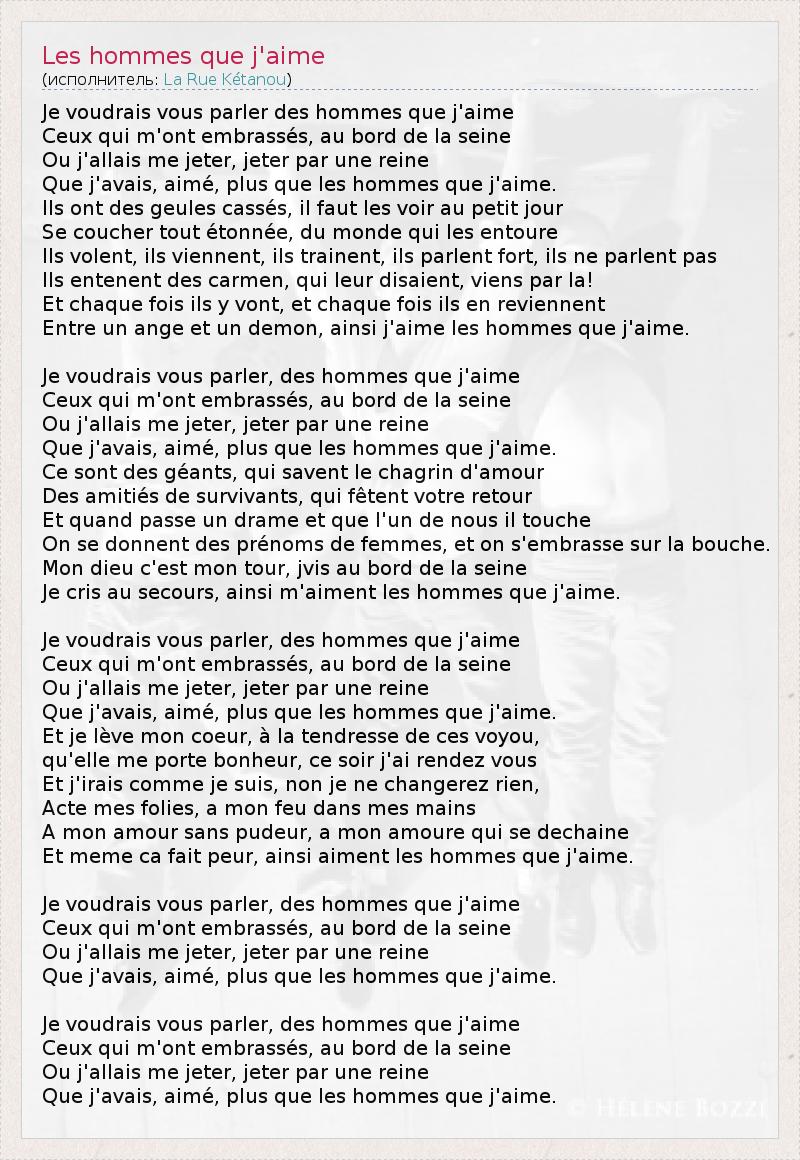 Les hommes que j'aime
(исполнитель: La Rue Kétanou)

Je voudrais vous parler des hommes que j'aime
Ceux qui m'ont embrassés, au bord de la seine
Ou j'allais me jeter, jeter par une reine
Que j'avais, aimé, plus que les hommes que j'aime.
Ils ont des geules cassés, il faut les voir au petit jour
Se coucher tout étonnée, du monde qui les entoure
Ils volent, ils viennent, ils trainent, ils parlent fort, ils ne parlent pas
Ils entenent des carmen, qui leur disaient, viens par la!
Et chaque fois ils y vont, et chaque fois ils en reviennent
Entre un ange et un demon, ainsi j'aime les hommes que j'aime.

Je voudrais vous parler, des hommes que j'aime
Ceux qui m'ont embrassés, au bord de la seine
Ou j'allais me jeter, jeter par une reine
Que j'avais, aimé, plus que les hommes que j'aime.
Ce sont des géants, qui savent le chagrin d'amour
Des amitiés de survivants, qui fêtent votre retour
Et quand passe un drame et que l'un de nous il touche
On se donnent des prénoms de femmes, et on s'embrasse sur la bouche.
Mon dieu c'est mon tour, jvis au bord de la seine
Je cris au secours, ainsi m'aiment les hommes que j'aime.

Je voudrais vous parler, des hommes que j'aime
Ceux qui m'ont embrassés, au bord de la seine
Ou j'allais me jeter, jeter par une reine
Que j'avais, aimé, plus que les hommes que j'aime.
Et je lève mon coeur, à la tendresse de ces voyou,
qu'elle me porte bonheur, ce soir j'ai rendez vous
Et j'irais comme je suis, non je ne changerez rien,
Acte mes folies, a mon feu dans mes mains
A mon amour sans pudeur, a mon amoure qui se dechaine
Et meme ca fait peur, ainsi aiment les hommes que j'aime.

Je voudrais vous parler, des hommes que j'aime
Ceux qui m'ont embrassés, au bord de la seine
Ou j'allais me jeter, jeter par une reine
Que j'avais, aimé, plus que les hommes que j'aime.

Je voudrais vous parler, des hommes que j'aime
Ceux qui m'ont embrassés, au bord de la seine
Ou j'allais me jeter, jeter par une reine
Que j'avais, aimé, plus que les hommes que j'aime.

© Hélène Bozzi